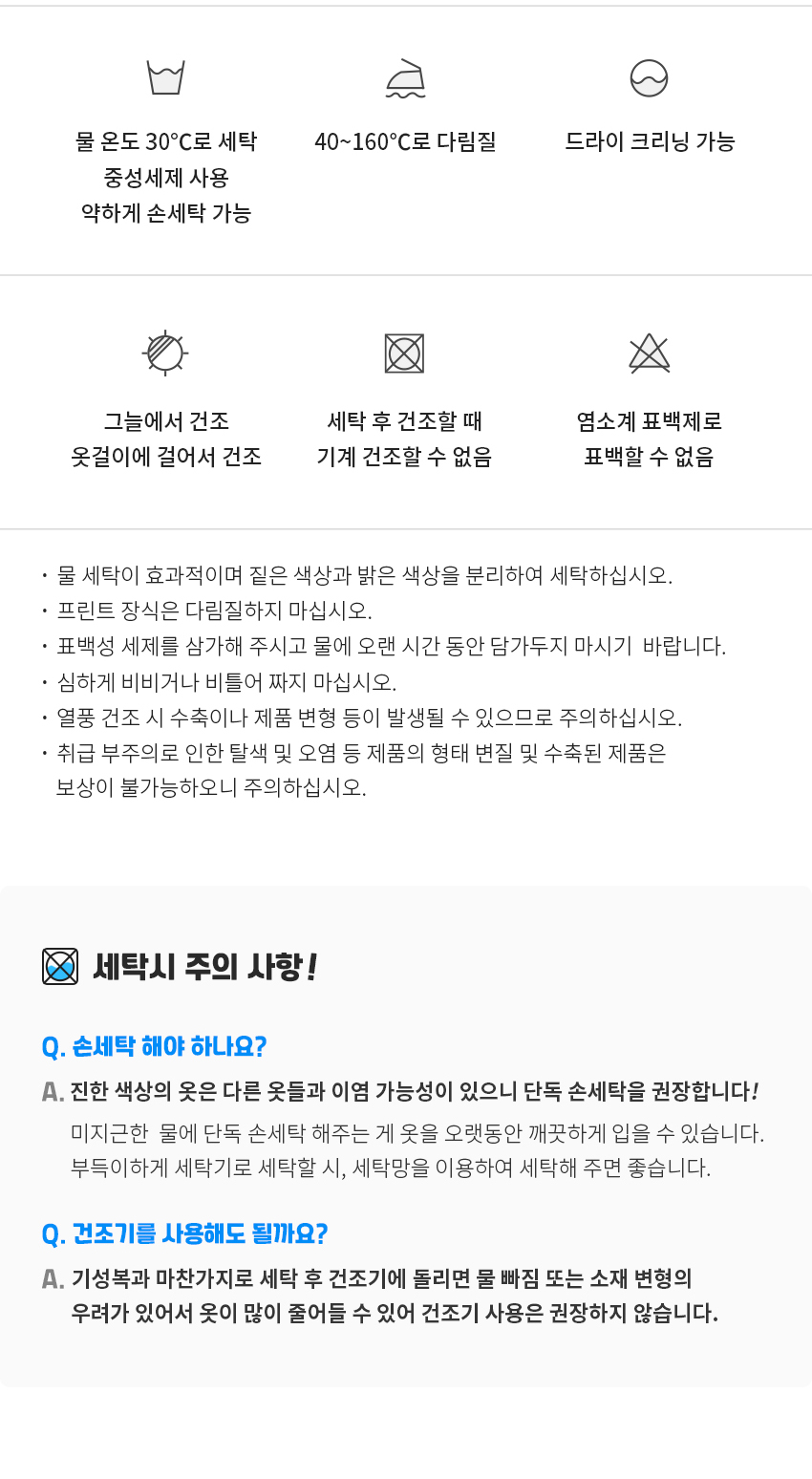 물 온도 30°C로 세탁
중성세제 사용
약하게 손세탁 가능

40~160°C로 다림질

드라이 크리닝 가능

그늘에서 건조
옷걸이에 걸어서 건조

세탁 후 건조할 때
기계 건조할 수 없음

염소계 표백제로
표백할 수 없음

• 물 세탁이 효과적이며 짙은 색상과 밝은 색상을 분리하여 세탁하십시오.
• 프린트 장식은 다림질하지 마십시오.
• 표백성 세제를 삼가해 주시고 물에 오랜 시간 동안 담가두지 마시기 바랍니다.
• 심하게 비비거나 비틀어 짜지 마십시오.
• 열풍 건조 시 수축이나 제품 변형 등이 발생될 수 있으므로 주의하십시오.
• 취급 부주의로 인한 탈색 및 오염 등 제품의 형태 변질 및 수축된 제품은 보상이 불가능하오니 주의하십시오.

세탁시 주의 사항!

Q. 손세탁 해야 하나요?

A. 진한 색상의 옷은 다른 옷들과 이염 가능성이 있으니 단독 손세탁을 권장합니다!
미지근한 물에 단독 손세탁 해주는 게 옷을 오랫동안 깨끗하게 입을 수 있습니다.
부득이하게 세탁기로 세탁할 시, 세탁망을 이용하여 세탁해 주면 좋습니다.

Q. 건조기를 사용해도 될까요?

A. 기성복과 마찬가지로 세탁 후 건조기에 돌리면 물 빠짐 또는 소재 변형의 우려가 있어서 옷이 많이 줄어들 수 있어 건조기 사용은 권장하지 않습니다.